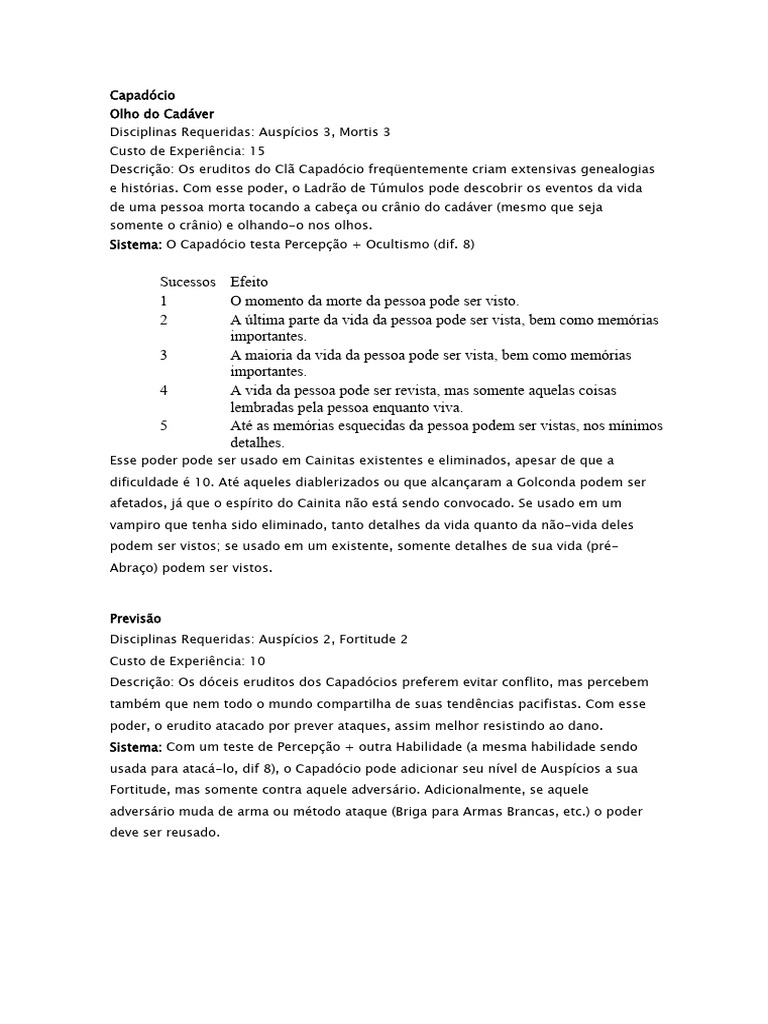 Capadócio
Olho do Cadáver
Disciplinas Requeridas: Auspícios 3, Mortis 3
Custo de Experiência: 15
Descrição: Os eruditos do Clã Capadócio freqüentemente criam extensivas genealogias e histórias. Com esse poder, o Ladrão de Túmulos pode descobrir os eventos da vida de uma pessoa morta tocando a cabeça ou crânio do cadáver (mesmo que seja somente o crânio) e olhando-o nos olhos.
Sistema: O Capadócio testa Percepção + Ocultismo (dif. 8)

| Sucessos | Efeito |
|---|---|
| 1 | O momento da morte da pessoa pode ser visto. |
| 2 | A última parte da vida da pessoa pode ser vista, bem como memórias importantes. |
| 3 | A maioria da vida da pessoa pode ser vista, bem como memórias importantes. |
| 4 | A vida da pessoa pode ser revista, mas somente aquelas coisas lembradas pela pessoa enquanto viva. |
| 5 | Até as memórias esquecidas da pessoa podem ser vistas, nos mínimos detalhes. |

Esse poder pode ser usado em Cainitas existentes e eliminados, apesar de que a dificuldade é 10. Até aqueles diablerizados ou que alcançaram a Golconda podem ser afetados, já que o espírito do Cainita não está sendo convocado. Se usado em um vampiro que tenha sido eliminado, tanto detalhes da vida quanto da não-vida deles podem ser vistos; se usado em um existente, somente detalhes de sua vida (pré-Abraço) podem ser vistos.

Previsão
Disciplinas Requeridas: Auspícios 2, Fortitude 2
Custo de Experiência: 10
Descrição: Os dóceis eruditos dos Capadócios preferem evitar conflito, mas percebem também que nem todo o mundo compartilha de suas tendências pacifistas. Com esse poder, o erudito atacado por prever ataques, assim melhor resistindo ao dano.
Sistema: Com um teste de Percepção + outra Habilidade (a mesma habilidade sendo usada para atacá-lo, dif 8), o Capadócio pode adicionar seu nível de Auspícios a sua Fortitude, mas somente contra aquele adversário. Adicionalmente, se aquele adversário muda de arma ou método ataque (Briga para Armas Brancas, etc.) o poder deve ser reusado.